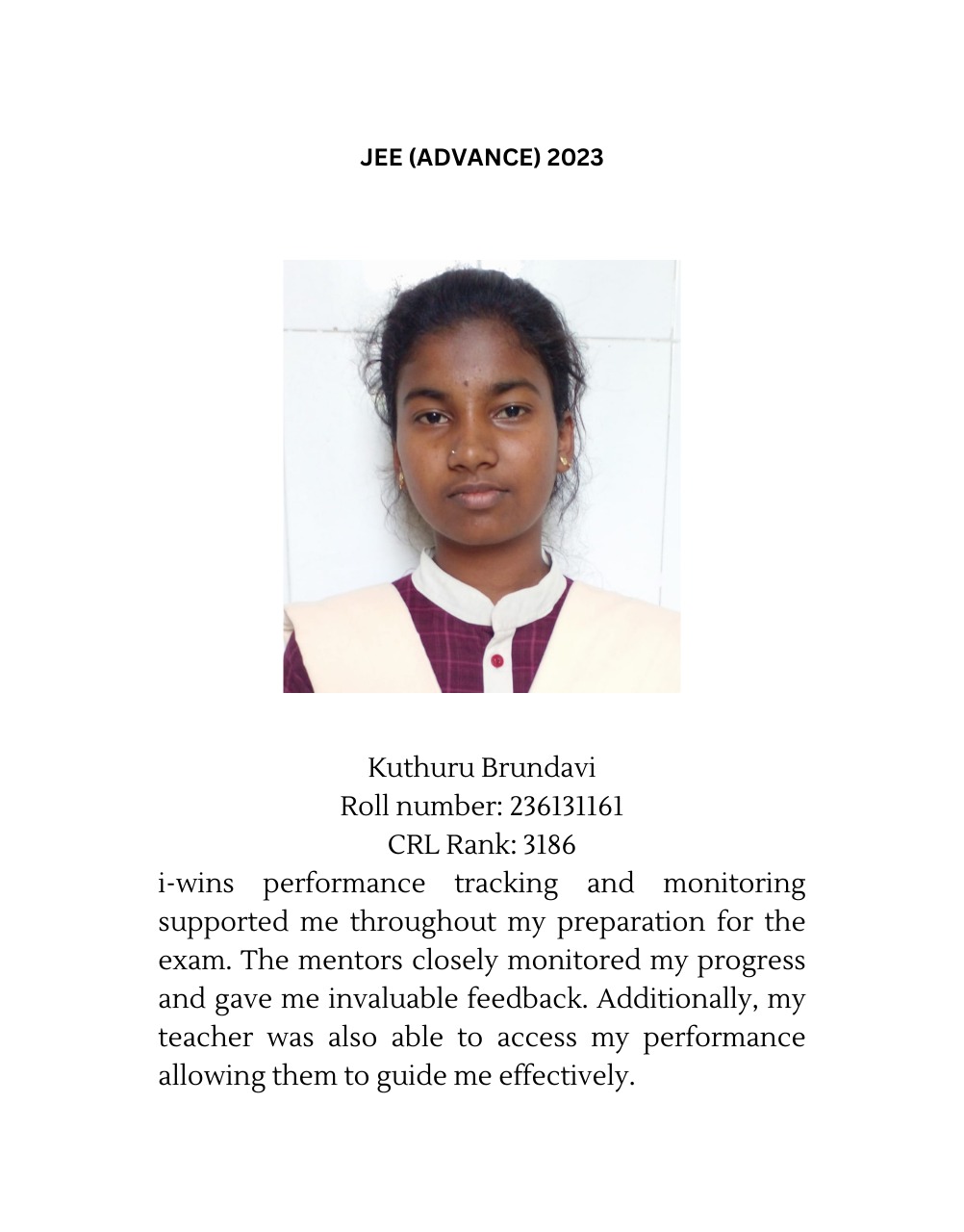 JEE (ADVANCE) 2023

Kuthuru Brundavi
Roll number: 236131161
CRL Rank: 3186

i-wins performance tracking and monitoring supported me throughout my preparation for the exam. The mentors closely monitored my progress and gave me invaluable feedback. Additionally, my teacher was also able to access my performance allowing them to guide me effectively.